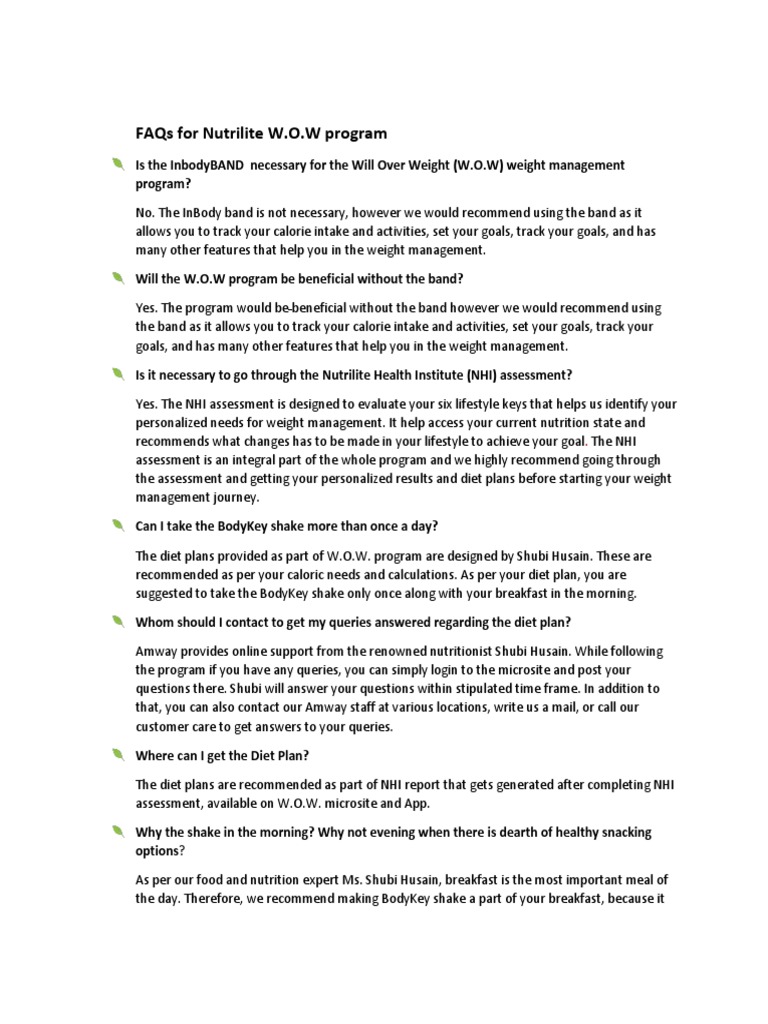 FAQs for Nutrilite W.O.W program

Is the InbodyBAND necessary for the Will Over Weight (W.O.W) weight management program?

No. The InBody band is not necessary, however we would recommend using the band as it allows you to track your calorie intake and activities, set your goals, track your goals, and has many other features that help you in the weight management.

Will the W.O.W program be beneficial without the band?

Yes. The program would be-beneficial without the band however we would recommend using the band as it allows you to track your calorie intake and activities, set your goals, track your goals, and has many other features that help you in the weight management.

Is it necessary to go through the Nutrilite Health Institute (NHI) assessment?

Yes. The NHI assessment is designed to evaluate your six lifestyle keys that helps us identify your personalized needs for weight management. It help access your current nutrition state and recommends what changes has to be made in your lifestyle to achieve your goal. The NHI assessment is an integral part of the whole program and we highly recommend going through the assessment and getting your personalized results and diet plans before starting your weight management journey.

Can I take the BodyKey shake more than once a day?

The diet plans provided as part of W.O.W. program are designed by Shubi Husain. These are recommended as per your caloric needs and calculations. As per your diet plan, you are suggested to take the BodyKey shake only once along with your breakfast in the morning.

Whom should I contact to get my queries answered regarding the diet plan?

Amway provides online support from the renowned nutritionist Shubi Husain. While following the program if you have any queries, you can simply login to the microsite and post your questions there. Shubi will answer your questions within stipulated time frame. In addition to that, you can also contact our Amway staff at various locations, write us a mail, or call our customer care to get answers to your queries.

Where can I get the Diet Plan?

The diet plans are recommended as part of NHI report that gets generated after completing NHI assessment, available on W.O.W. microsite and App.

Why the shake in the morning? Why not evening when there is dearth of healthy snacking options?

As per our food and nutrition expert Ms. Shubi Husain, breakfast is the most important meal of the day. Therefore, we recommend making BodyKey shake a part of your breakfast, because it